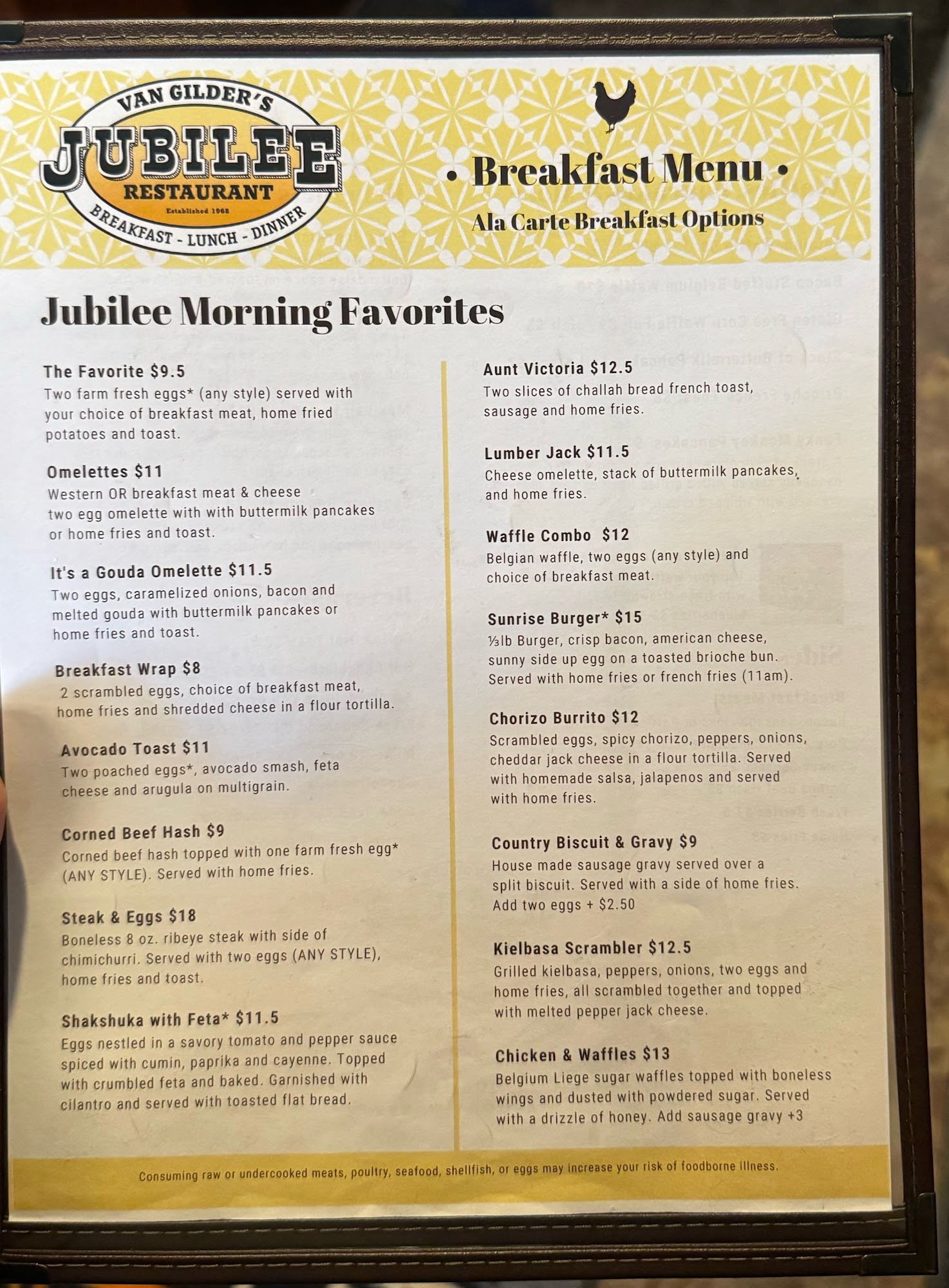 VAN GILDER'S
JUBILEE
RESTAURANT
Established 1968
BREAKFAST - LUNCH - DINNER

• Breakfast Menu •
Ala Carte Breakfast Options

Jubilee Morning Favorites

The Favorite $9.5
Two farm fresh eggs* (any style) served with your choice of breakfast meat, home fried potatoes and toast.

Omelettes $11
Western OR breakfast meat & cheese two egg omelette with with buttermilk pancakes or home fries and toast.

It's a Gouda Omelette $11.5
Two eggs, caramelized onions, bacon and melted gouda with buttermilk pancakes or home fries and toast.

Breakfast Wrap $8
2 scrambled eggs, choice of breakfast meat, home fries and shredded cheese in a flour tortilla.

Avocado Toast $11
Two poached eggs*, avocado smash, feta cheese and arugula on multigrain.

Corned Beef Hash $9
Corned beef hash topped with one farm fresh egg* (ANY STYLE). Served with home fries.

Steak & Eggs $18
Boneless 8 oz. ribeye steak with side of chimichurri. Served with two eggs (ANY STYLE), home fries and toast.

Shakshuka with Feta* $11.5
Eggs nestled in a savory tomato and pepper sauce spiced with cumin, paprika and cayenne. Topped with crumbled feta and baked. Garnished with cilantro and served with toasted flat bread.

Aunt Victoria $12.5
Two slices of challah bread french toast, sausage and home fries.

Lumber Jack $11.5
Cheese omelette, stack of buttermilk pancakes, and home fries.

Waffle Combo $12
Belgian waffle, two eggs (any style) and choice of breakfast meat.

Sunrise Burger* $15
⅓lb Burger, crisp bacon, american cheese, sunny side up egg on a toasted brioche bun. Served with home fries or french fries (11am).

Chorizo Burrito $12
Scrambled eggs, spicy chorizo, peppers, onions, cheddar jack cheese in a flour tortilla. Served with homemade salsa, jalapenos and served with home fries.

Country Biscuit & Gravy $9
House made sausage gravy served over a split biscuit. Served with a side of home fries. Add two eggs + $2.50

Kielbasa Scrambler $12.5
Grilled kielbasa, peppers, onions, two eggs and home fries, all scrambled together and topped with melted pepper jack cheese.

Chicken & Waffles $13
Belgium Liege sugar waffles topped with boneless wings and dusted with powdered sugar. Served with a drizzle of honey. Add sausage gravy +3

Consuming raw or undercooked meats, poultry, seafood, shellfish, or eggs may increase your risk of foodborne illness.